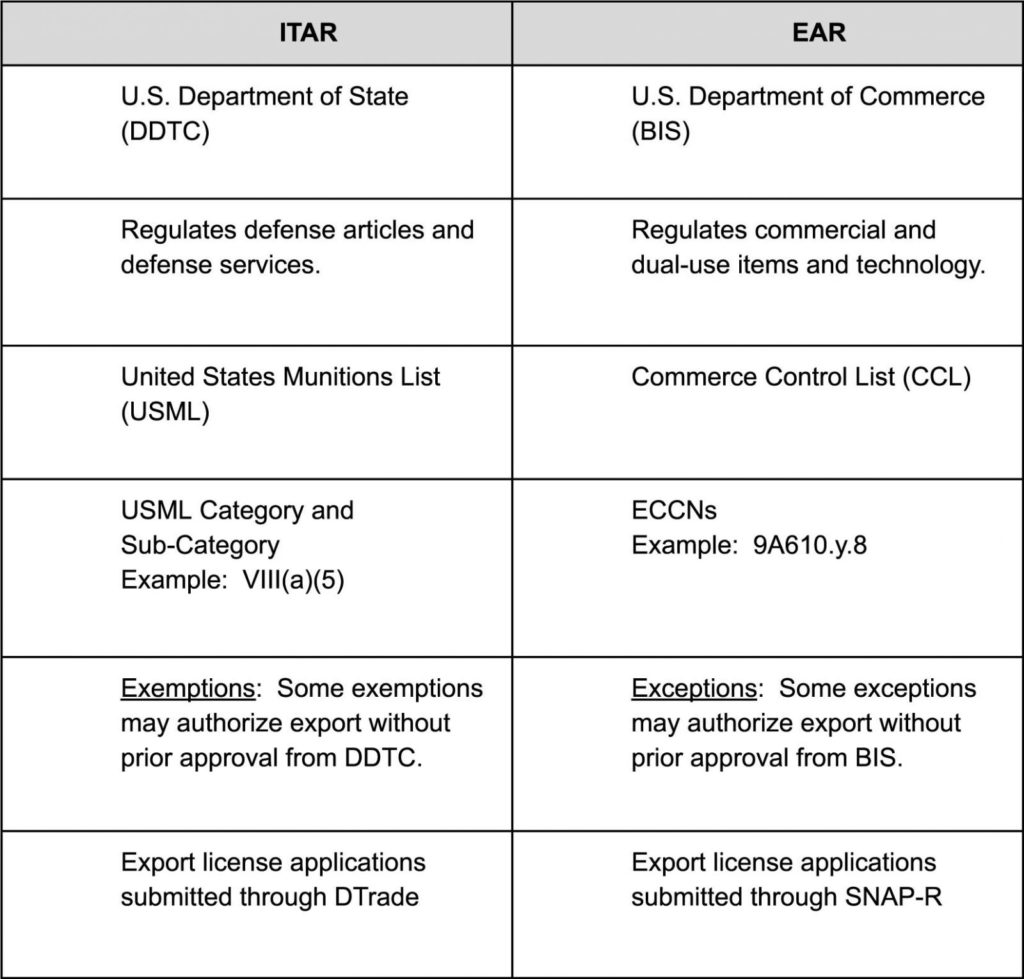 | ITAR | EAR |
|---|---|
| U.S. Department of State (DDTC) | U.S. Department of Commerce (BIS) |
| Regulates defense articles and defense services. | Regulates commercial and dual-use items and technology. |
| United States Munitions List (USML) | Commerce Control List (CCL) |
| USML Category and Sub-Category Example: VIII(a)(5) | ECCNs Example: 9A610.y.8 |
| Exemptions: Some exemptions may authorize export without prior approval from DDTC. | Exceptions: Some exceptions may authorize export without prior approval from BIS. |
| Export license applications submitted through DTrade | Export license applications submitted through SNAP-R |